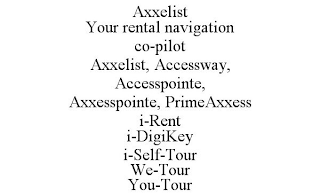 Axxelist
Your rental navigation
co-pilot
Axxelist, Accessway,
Accesspointe,
Axxesspointe, PrimeAxxess
i-Rent
i-DigiKey
i-Self-Tour
We-Tour
You-Tour